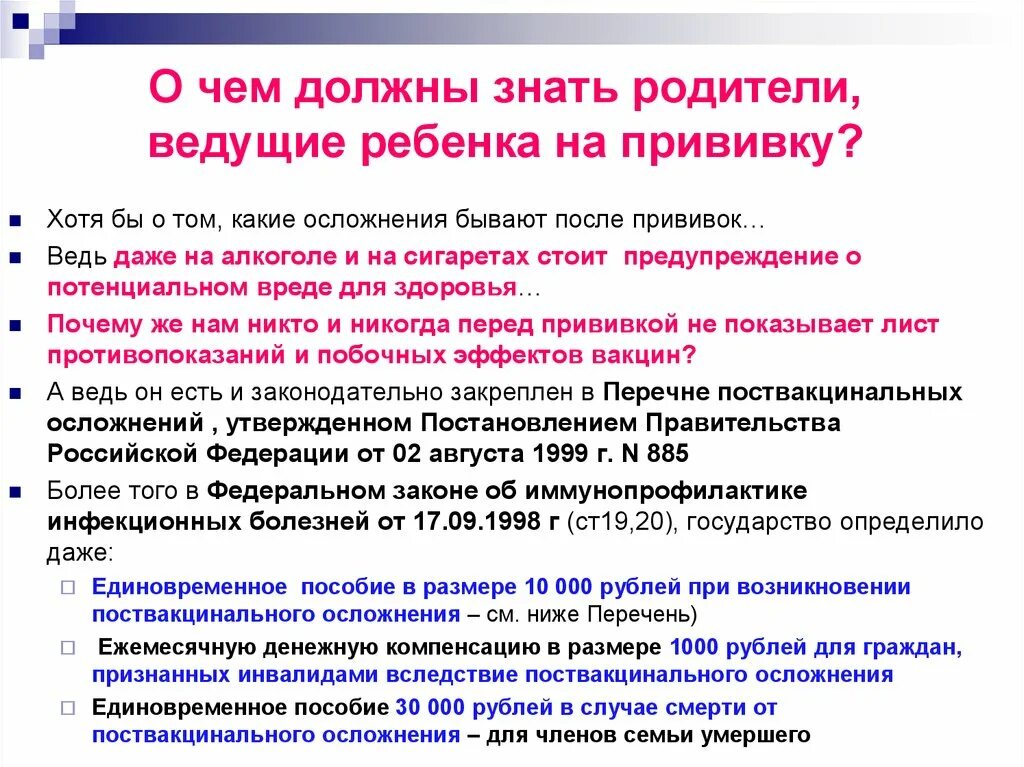 О чем должны знать родители, ведущие ребенка на прививку?

Хотя бы о том, какие осложнения бывают после прививок…

Ведь даже на алкоголе и на сигаретах стоит предупреждение о потенциальном вреде для здоровья…

Почему же нам никто и никогда перед прививкой не показывает лист противопоказаний и побочных эффектов вакцин?

А ведь он есть и законодательно закреплен в Перечне поствакцинальных осложнений , утвержденном Постановлением Правительства Российской Федерации от 02 августа 1999 г. N 885

Более того в Федеральном законе об иммунопрофилактике инфекционных болезней от 17.09.1998 г (ст19,20), государство определило даже:

Единовременное пособие в размере 10 000 рублей при возникновении поствакцинального осложнения – см. ниже Перечень)

Ежемесячную денежную компенсацию в размере 1000 рублей для граждан, признанных инвалидами вследствие поствакцинального осложнения

Единовременное пособие 30 000 рублей в случае смерти от поствакцинального осложнения – для членов семьи умершего